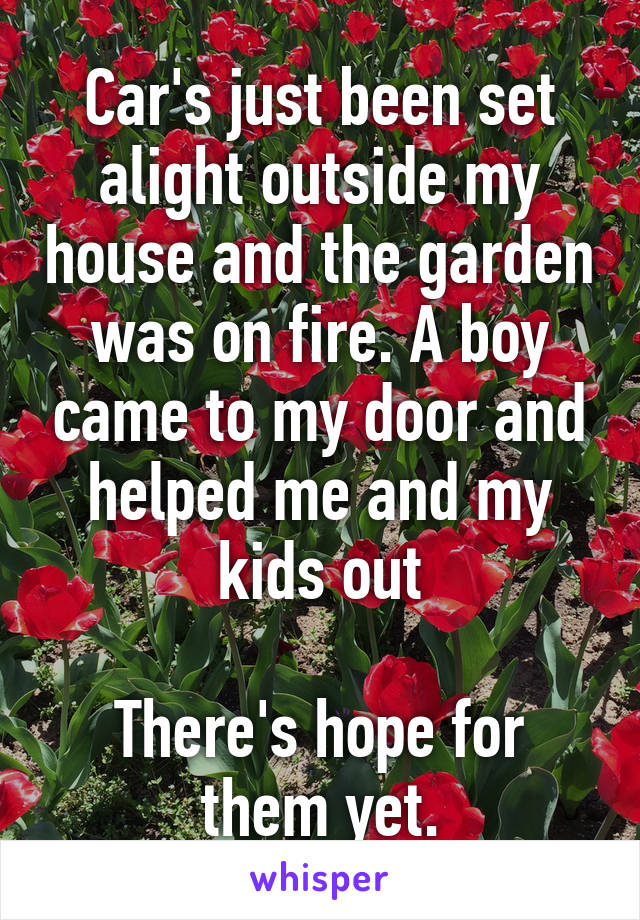 Car's just been set alight outside my house and the garden was on fire. A boy came to my door and helped me and my kids out

There's hope for them yet.

whisper